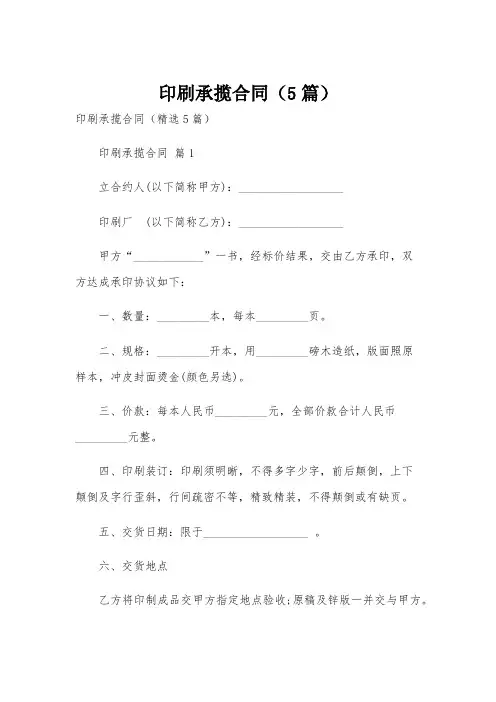 印刷承揽合同（5篇）

印刷承揽合同（精选5篇）

印刷承揽合同 篇1

立合约人(以下简称甲方)：__________________

印刷厂 (以下简称乙方)：__________________

甲方“____________”一书，经标价结果，交由乙方承印，双方达成承印协议如下：

一、数量：_________本，每本_________页。

二、规格：_________开本，用_________磅木造纸，版面照原样本，冲皮封面烫金(颜色另选)。

三、价款：每本人民币_________元，全部价款合计人民币_________元整。

四、印刷装订：印刷须明晰，不得多字少字，前后颠倒，上下颠倒及字行歪斜，行间疏密不等，精致精装，不得颠倒或有缺页。

五、交货日期：限于__________________ 。

六、交货地点

乙方将印制成品交甲方指定地点验收;原稿及锌版一并交与甲方。